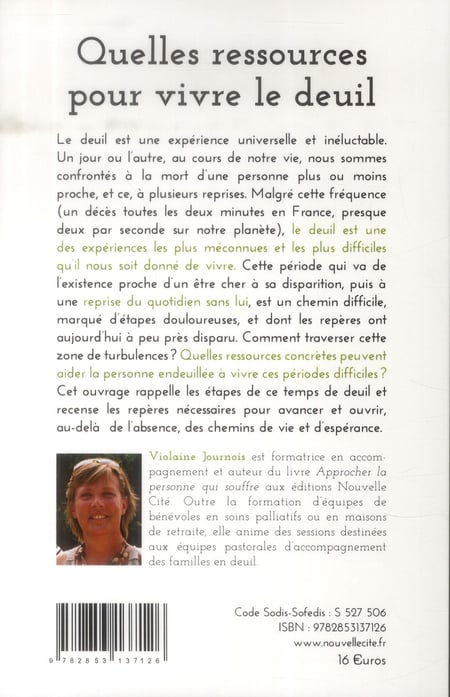 Quelles ressources pour vivre le deuil

Le deuil est une expérience universelle et inéluctable. Un jour ou l'autre, au cours de notre vie, nous sommes confrontés à la mort d'une personne plus ou moins proche, et ce, à plusieurs reprises. Malgré cette fréquence (un décès toutes les deux minutes en France, presque deux par seconde sur notre planète), le deuil est une des expériences les plus méconnues et les plus difficiles qu'il nous soit donné de vivre. Cette période qui va de l'existence proche d'un être cher à sa disparition, puis à une reprise du quotidien sans lui, est un chemin difficile, marqué d'étapes douloureuses, et dont les repères ont aujourd'hui à peu près disparu. Comment traverser cette zone de turbulences ? Quelles ressources concrètes peuvent aider la personne endeuillée à vivre ces périodes difficiles ? Cet ouvrage rappelle les étapes de ce temps de deuil et recense les repères nécessaires pour avancer et ouvrir, au-delà de l'absence, des chemins de vie et d'espérance.

Violaine Journois est formatrice en accompagnement et auteur du livre Approcher la personne qui souffre aux éditions Nouvelle Cité. Outre la formation d'équipes de bénévoles en soins palliatifs ou en maisons de retraite, elle anime des sessions destinées aux équipes pastorales d'accompagnement des familles en deuil.

9 782853 137126

Code Sodis-Sofedis : S 527 506
ISBN : 9782853137126
www.nouvellecite.fr
16 €uros